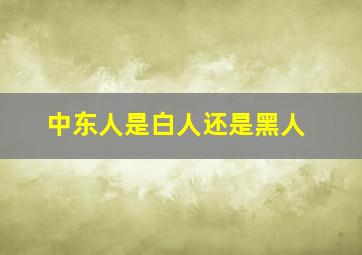 中东人是白人还是黑人